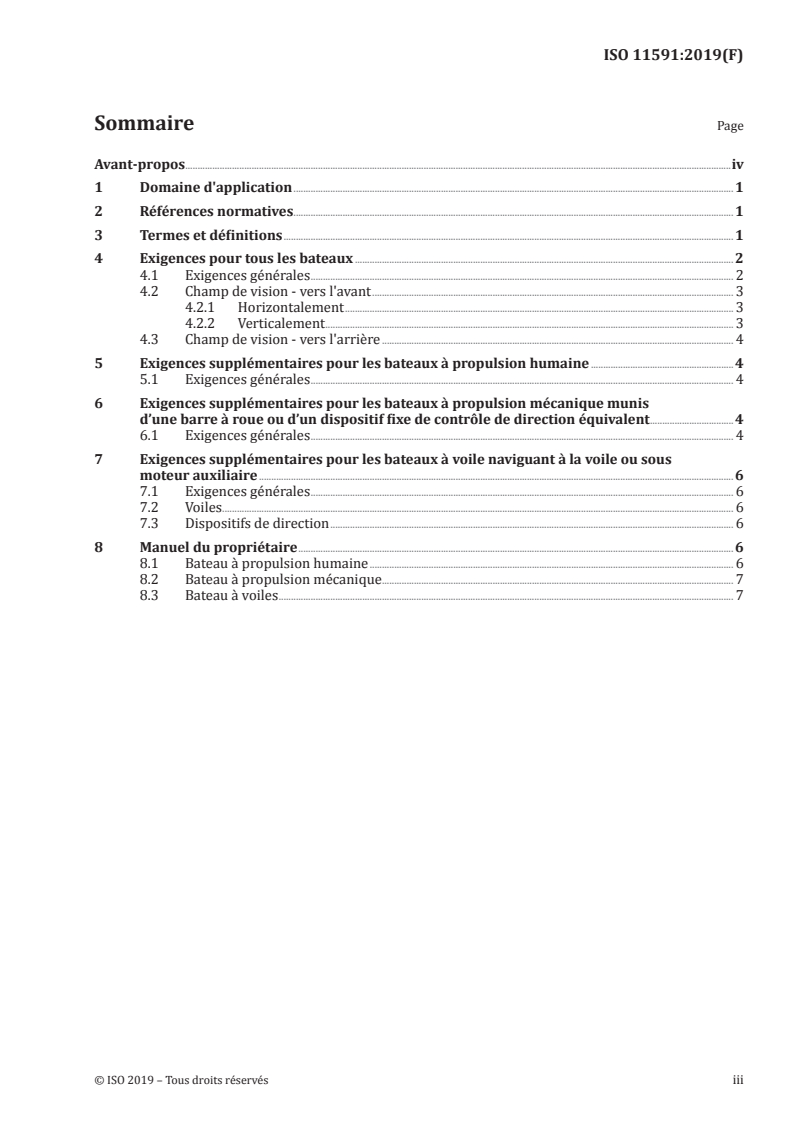 ISO 11591:2019(F)

Sommaire

Page

Avant-propos iv

1 Domaine d'application 1

2 Références normatives 1

3 Termes et définitions 1

4 Exigences pour tous les bateaux 2
4.1 Exigences générales 2
4.2 Champ de vision - vers l'avant 3
4.2.1 Horizontalement 3
4.2.2 Verticalement 3
4.3 Champ de vision - vers l'arrière 4

5 Exigences supplémentaires pour les bateaux à propulsion humaine 4
5.1 Exigences générales 4

6 Exigences supplémentaires pour les bateaux à propulsion mécanique munis d'une barre à roue ou d'un dispositif fixe de contrôle de direction équivalent 4
6.1 Exigences générales 4

7 Exigences supplémentaires pour les bateaux à voile naviguant à la voile ou sous moteur auxiliaire 6
7.1 Exigences générales 6
7.2 Voiles 6
7.3 Dispositifs de direction 6

8 Manuel du propriétaire 6
8.1 Bateau à propulsion humaine 6
8.2 Bateau à propulsion mécanique 7
8.3 Bateau à voiles 7

© ISO 2019 – Tous droits réservés

iii